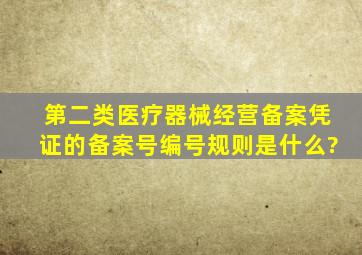 第二类医疗器械经营备案凭证的备案号编号规则是什么?